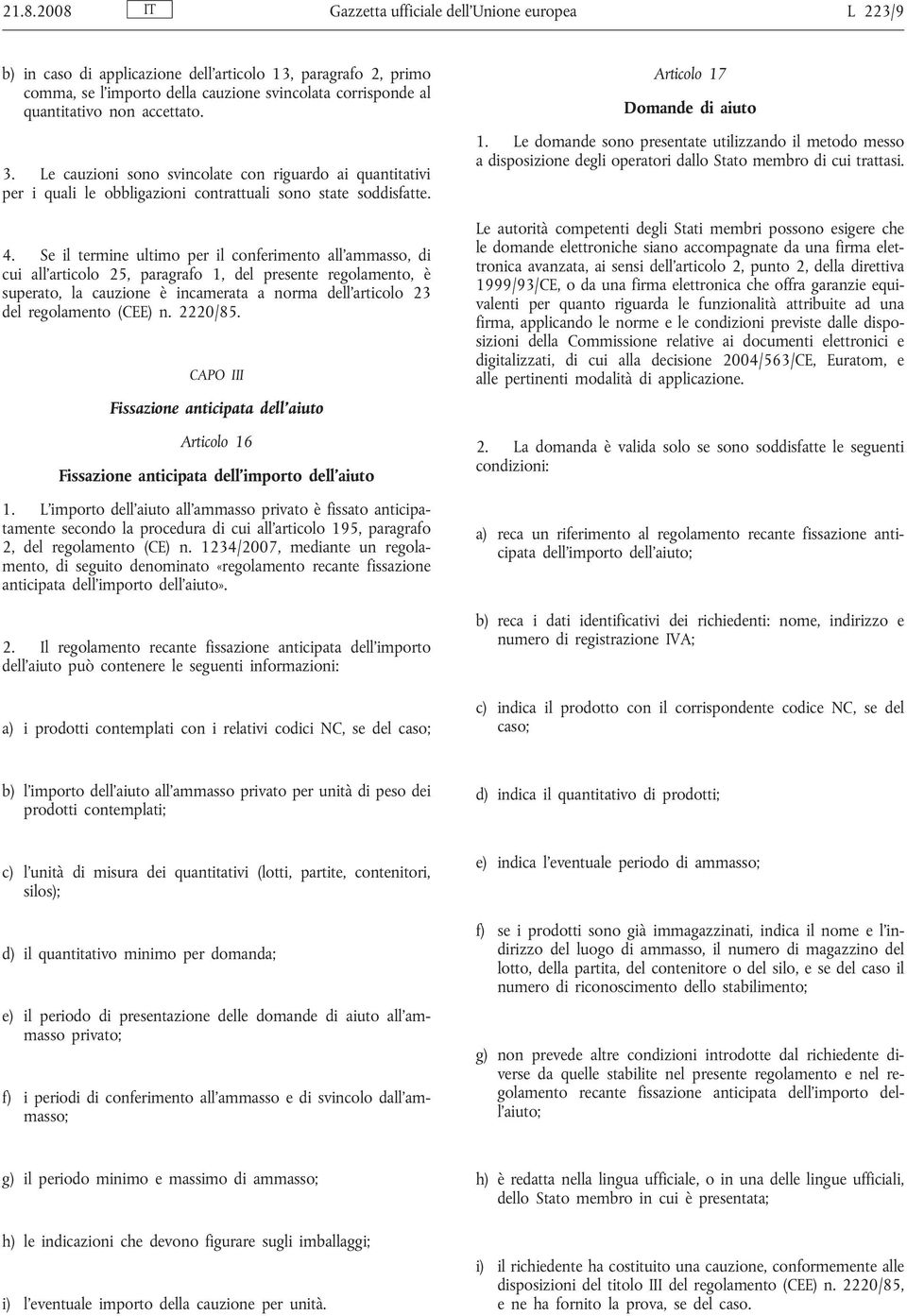 21.8.2008 IT Gazzetta ufficiale dell'Unione europea L 223/9

b) in caso di applicazione dell'articolo 13, paragrafo 2, primo comma, se l'importo della cauzione svincolata corrisponde al quantitativo non accettato.

3. Le cauzioni sono svincolate con riguardo ai quantitativi per i quali le obbligazioni contrattuali sono state soddisfatte.

4. Se il termine ultimo per il conferimento all'ammasso, di cui all'articolo 25, paragrafo 1, del presente regolamento, è superato, la cauzione è incamerata a norma dell'articolo 23 del regolamento (CEE) n. 2220/85.

CAPO III

Fissazione anticipata dell'aiuto

Articolo 16

Fissazione anticipata dell'importo dell'aiuto

1. L'importo dell'aiuto all'ammasso privato è fissato anticipatamente secondo la procedura di cui all'articolo 195, paragrafo 2, del regolamento (CE) n. 1234/2007, mediante un regolamento, di seguito denominato «regolamento recante fissazione anticipata dell'importo dell'aiuto».

2. Il regolamento recante fissazione anticipata dell'importo dell'aiuto può contenere le seguenti informazioni:

a) i prodotti contemplati con i relativi codici NC, se del caso;

b) l'importo dell'aiuto all'ammasso privato per unità di peso dei prodotti contemplati;

c) l'unità di misura dei quantitativi (lotti, partite, contenitori, silos);

d) il quantitativo minimo per domanda;

e) il periodo di presentazione delle domande di aiuto all'ammasso privato;

f) i periodi di conferimento all'ammasso e di svincolo dall'ammasso;

g) il periodo minimo e massimo di ammasso;

h) le indicazioni che devono figurare sugli imballaggi;

i) l'eventuale importo della cauzione per unità.

Articolo 17

Domande di aiuto

1. Le domande sono presentate utilizzando il metodo messo a disposizione degli operatori dallo Stato membro di cui trattasi.

Le autorità competenti degli Stati membri possono esigere che le domande elettroniche siano accompagnate da una firma elettronica avanzata, ai sensi dell'articolo 2, punto 2, della direttiva 1999/93/CE, o da una firma elettronica che offra garanzie equivalenti per quanto riguarda le funzionalità attribuite ad una firma, applicando le norme e le condizioni previste dalle disposizioni della Commissione relative ai documenti elettronici e digitalizzati, di cui alla decisione 2004/563/CE, Euratom, e alle pertinenti modalità di applicazione.

2. La domanda è valida solo se sono soddisfatte le seguenti condizioni:

a) reca un riferimento al regolamento recante fissazione anticipata dell'importo dell'aiuto;

b) reca i dati identificativi dei richiedenti: nome, indirizzo e numero di registrazione IVA;

c) indica il prodotto con il corrispondente codice NC, se del caso;

d) indica il quantitativo di prodotti;

e) indica l'eventuale periodo di ammasso;

f) se i prodotti sono già immagazzinati, indica il nome e l'indirizzo del luogo di ammasso, il numero di magazzino del lotto, della partita, del contenitore o del silo, e se del caso il numero di riconoscimento dello stabilimento;

g) non prevede altre condizioni introdotte dal richiedente diverse da quelle stabilite nel presente regolamento e nel regolamento recante fissazione anticipata dell'importo dell'aiuto;

h) è redatta nella lingua ufficiale, o in una delle lingue ufficiali, dello Stato membro in cui è presentata;

i) il richiedente ha costituito una cauzione, conformemente alle disposizioni del titolo III del regolamento (CEE) n. 2220/85, e ne ha fornito la prova, se del caso.